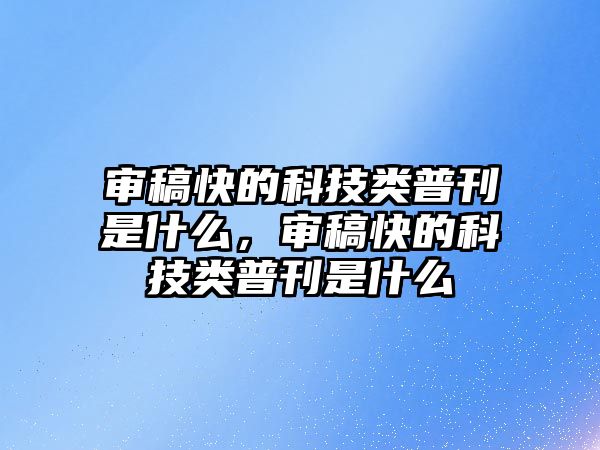 审稿快的科技类普刊是什么，审稿快的科技类普刊是什么